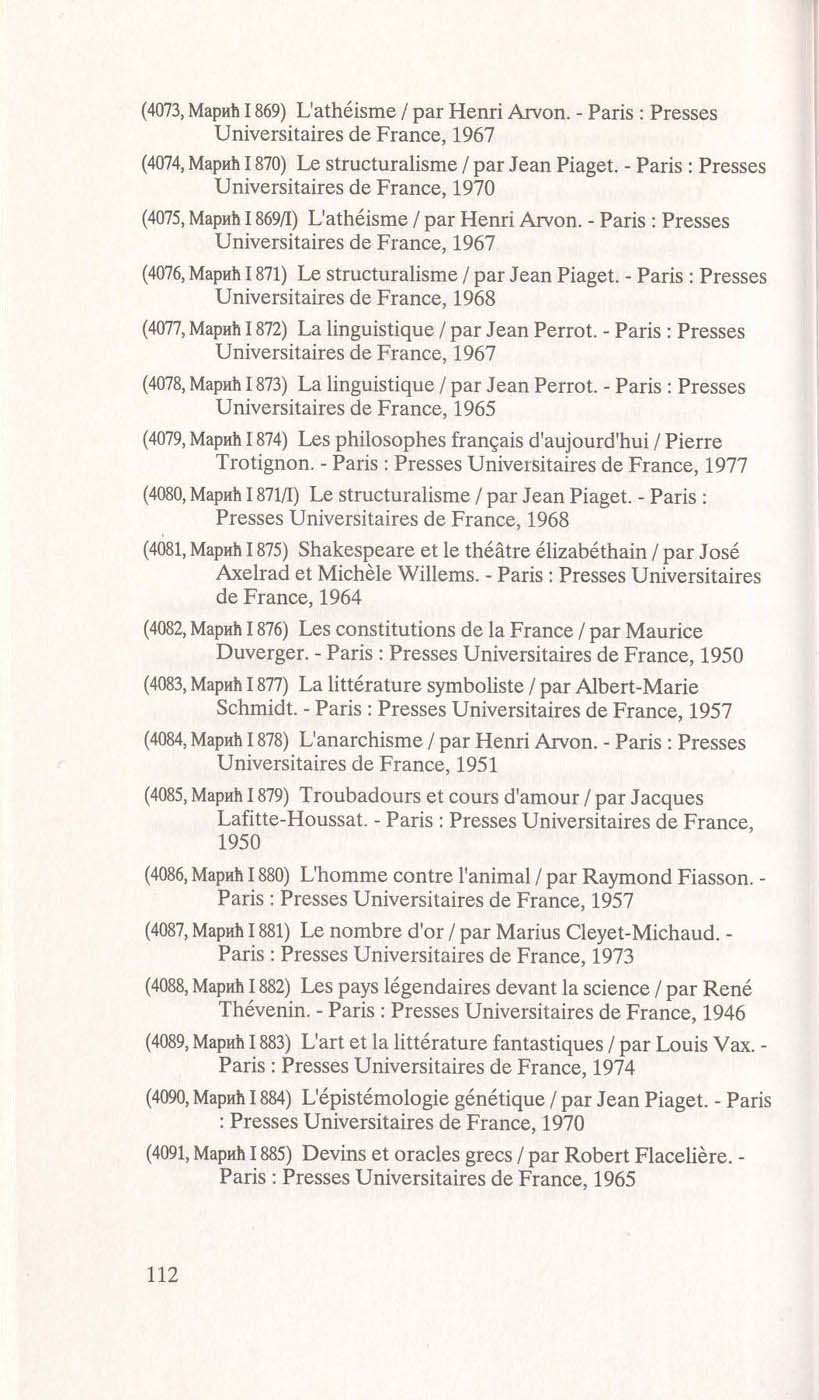 (4073, Марић I 869) L'athéisme / par Henri Arvon. - Paris : Presses Universitaires de France, 1967

(4074, Марић I 870) Le structuralisme / par Jean Piaget. - Paris : Presses Universitaires de France, 1970

(4075, Марић I 869/I) L'athéisme / par Henri Arvon. - Paris : Presses Universitaires de France, 1967

(4076, Марић I 871) Le structuralisme / par Jean Piaget. - Paris : Presses Universitaires de France, 1968

(4077, Марић I 872) La linguistique / par Jean Perrot. - Paris : Presses Universitaires de France, 1967

(4078, Марић I 873) La linguistique / par Jean Perrot. - Paris : Presses Universitaires de France, 1965

(4079, Марић I 874) Les philosophes français d'aujourd'hui / Pierre Trotignon. - Paris : Presses Universitaires de France, 1977

(4080, Марић I 871/I) Le structuralisme / par Jean Piaget. - Paris : Presses Universitaires de France, 1968

(4081, Марић I 875) Shakespeare et le théâtre élizabéthain / par José Axelrad et Michèle Willems. - Paris : Presses Universitaires de France, 1964

(4082, Марић I 876) Les constitutions de la France / par Maurice Duverger. - Paris : Presses Universitaires de France, 1950

(4083, Марић I 877) La littérature symboliste / par Albert-Marie Schmidt. - Paris : Presses Universitaires de France, 1957

(4084, Марић I 878) L'anarchisme / par Henri Arvon. - Paris : Presses Universitaires de France, 1951

(4085, Марић I 879) Troubadours et cours d'amour / par Jacques Lafitte-Houssat. - Paris : Presses Universitaires de France, 1950

(4086, Марић I 880) L'homme contre l'animal / par Raymond Fiasson. - Paris : Presses Universitaires de France, 1957

(4087, Марић I 881) Le nombre d'or / par Marius Cleyet-Michaud. - Paris : Presses Universitaires de France, 1973

(4088, Марић I 882) Les pays légendaires devant la science / par René Thévenin. - Paris : Presses Universitaires de France, 1946

(4089, Марић I 883) L'art et la littérature fantastiques / par Louis Vax. - Paris : Presses Universitaires de France, 1974

(4090, Марић I 884) L'épistémologie génétique / par Jean Piaget. - Paris : Presses Universitaires de France, 1970

(4091, Марић I 885) Devins et oracles grecs / par Robert Flacelière. - Paris : Presses Universitaires de France, 1965

112